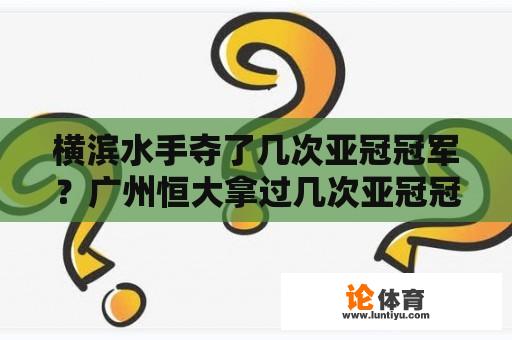 横滨水手夺了几次亚冠冠军？广州恒大拿过几次亚冠冠

论体育
www.luntiyu.com